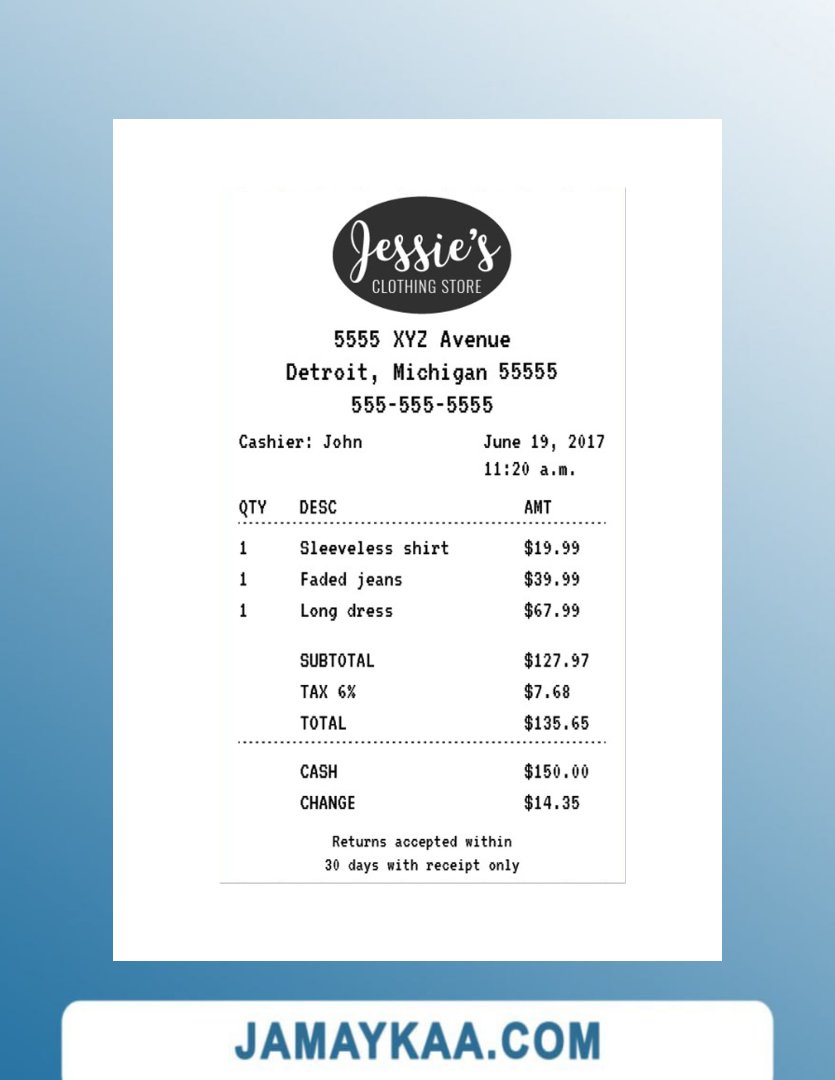 Jessie's
CLOTHING STORE

5555 XYZ Avenue
Detroit, Michigan 55555
555-555-5555

Cashier: John
June 19, 2017
11:20 a.m.

| QTY | DESC | AMT |
|---|---|---|
| 1 | Sleeveless shirt | $19.99 |
| 1 | Faded jeans | $39.99 |
| 1 | Long dress | $67.99 |
| | SUBTOTAL | $127.97 |
| | TAX 6% | $7.68 |
| | TOTAL | $135.65 |
| | CASH | $150.00 |
| | CHANGE | $14.35 |

Returns accepted within
30 days with receipt only

JAMAYKAA.COM